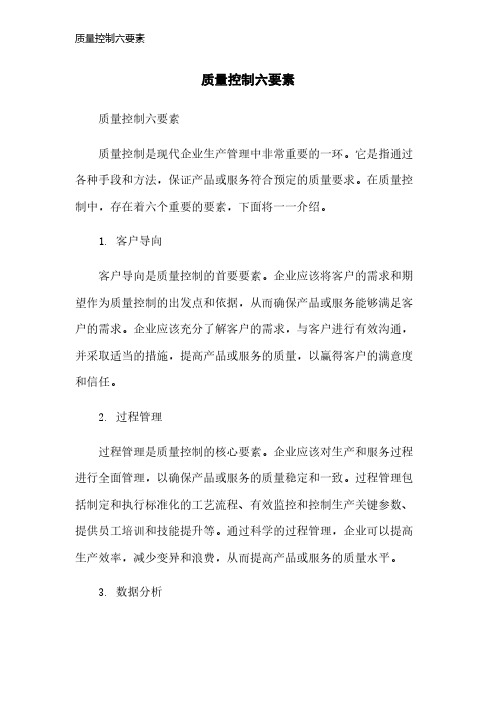 质量控制六要素

质量控制六要素

质量控制六要素

质量控制是现代企业生产管理中非常重要的一环。它是指通过各种手段和方法，保证产品或服务符合预定的质量要求。在质量控制中，存在着六个重要的要素，下面将一一介绍。

1. 客户导向

客户导向是质量控制的首要要素。企业应该将客户的需求和期望作为质量控制的出发点和依据，从而确保产品或服务能够满足客户的需求。企业应该充分了解客户的需求，与客户进行有效沟通，并采取适当的措施，提高产品或服务的质量，以赢得客户的满意度和信任。

2. 过程管理

过程管理是质量控制的核心要素。企业应该对生产和服务过程进行全面管理，以确保产品或服务的质量稳定和一致。过程管理包括制定和执行标准化的工艺流程、有效监控和控制生产关键参数、提供员工培训和技能提升等。通过科学的过程管理，企业可以提高生产效率，减少变异和浪费，从而提高产品或服务的质量水平。

3. 数据分析